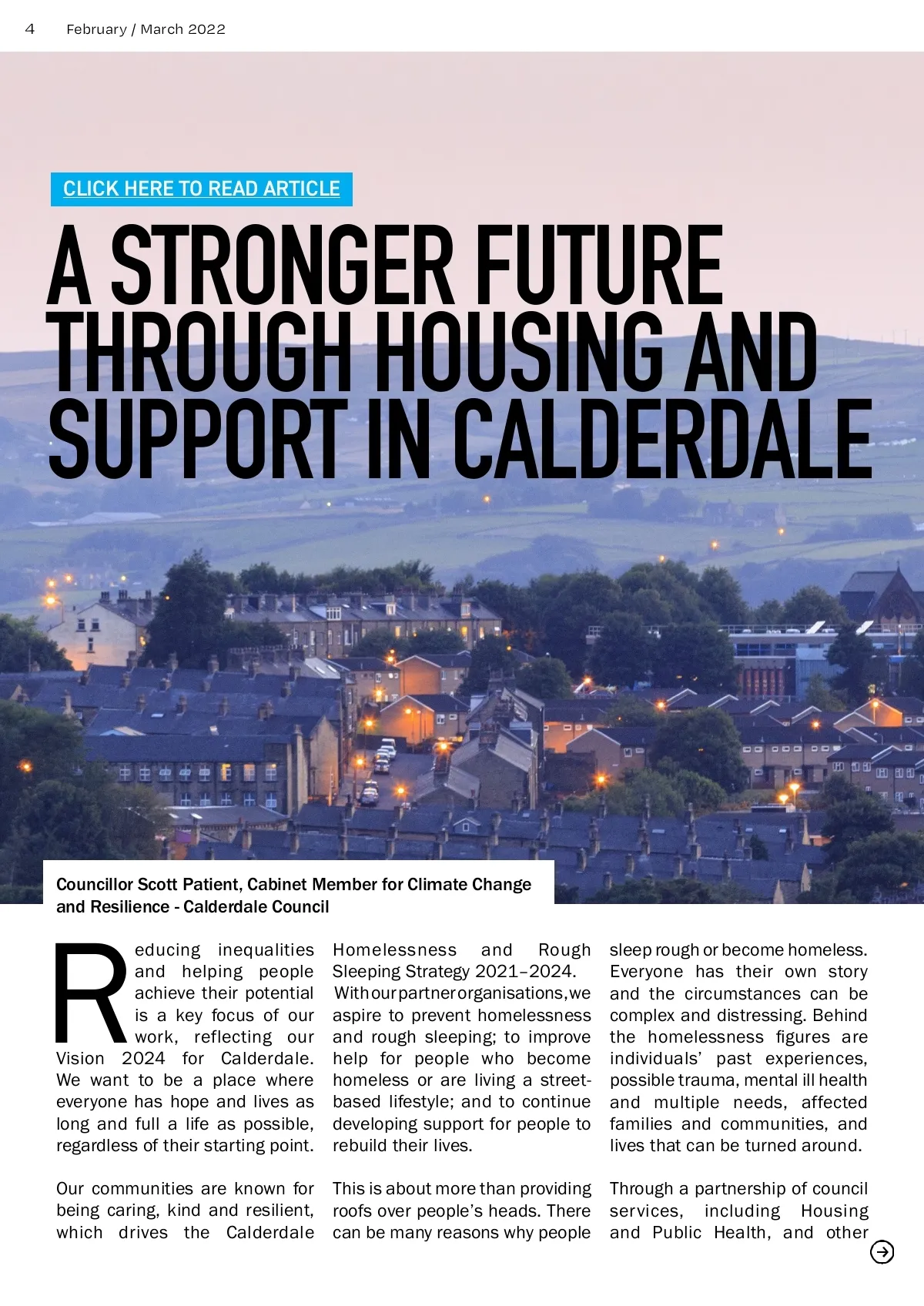 4 February / March 2022

CLICK HERE TO READ ARTICLE

A STRONGER FUTURE THROUGH HOUSING AND SUPPORT IN CALDERDALE

Councillor Scott Patient, Cabinet Member for Climate Change and Resilience - Calderdale Council

Reducing inequalities and helping people achieve their potential is a key focus of our work, reflecting our Vision 2024 for Calderdale. We want to be a place where everyone has hope and lives as long and full a life as possible, regardless of their starting point.

Our communities are known for being caring, kind and resilient, which drives the Calderdale Homelessness and Rough Sleeping Strategy 2021–2024.

With our partner organisations, we aspire to prevent homelessness and rough sleeping; to improve help for people who become homeless or are living a street-based lifestyle; and to continue developing support for people to rebuild their lives.

This is about more than providing roofs over people's heads. There can be many reasons why people sleep rough or become homeless. Everyone has their own story and the circumstances can be complex and distressing. Behind the homelessness figures are individuals' past experiences, possible trauma, mental ill health and multiple needs, affected families and communities, and lives that can be turned around.

Through a partnership of council services, including Housing and Public Health, and other